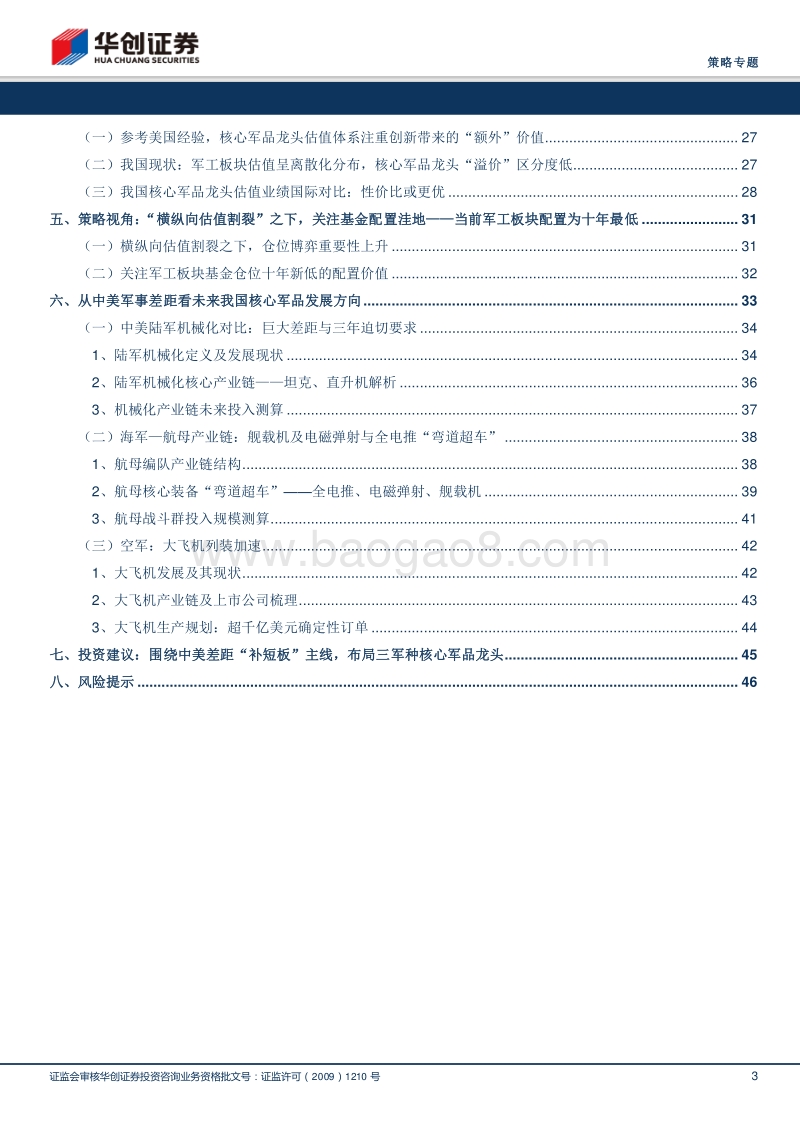 华创证券
HUA CHUANG SECURITIES

策略专题

（一）参考美国经验，核心军品龙头估值体系注重创新带来的“额外”价值 ........ 27
（二）我国现状：军工板块估值呈离散化分布，核心军品龙头“溢价”区分度低 ........ 27
（三）我国核心军品龙头估值业绩国际对比：性价比或更优 ........ 28
五、策略视角：“横纵向估值割裂”之下，关注基金配置洼地——当前军工板块配置为十年最低 ........ 31
（一）横纵向估值割裂之下，仓位博弈重要性上升 ........ 31
（二）关注军工板块基金仓位十年新低的配置价值 ........ 32
六、从中美军事差距看未来我国核心军品发展方向 ........ 33
（一）中美陆军机械化对比：巨大差距与三年迫切要求 ........ 34
1、陆军机械化定义及发展现状 ........ 34
2、陆军机械化核心产业链——坦克、直升机解析 ........ 36
3、机械化产业链未来投入测算 ........ 37
（二）海军—航母产业链：舰载机及电磁弹射与全电推“弯道超车” ........ 38
1、航母编队产业链结构 ........ 38
2、航母核心装备“弯道超车”——全电推、电磁弹射、舰载机 ........ 39
3、航母战斗群投入规模测算 ........ 41
（三）空军：大飞机列装加速 ........ 42
1、大飞机发展及其现状 ........ 42
2、大飞机产业链及上市公司梳理 ........ 43
3、大飞机生产规划：超千亿美元确定性订单 ........ 44
七、投资建议：围绕中美差距“补短板”主线，布局三军种核心军品龙头 ........ 45
八、风险提示 ........ 46

www.baogao8.com

证监会审核华创证券投资咨询业务资格批文号：证监许可（2009）1210 号
3